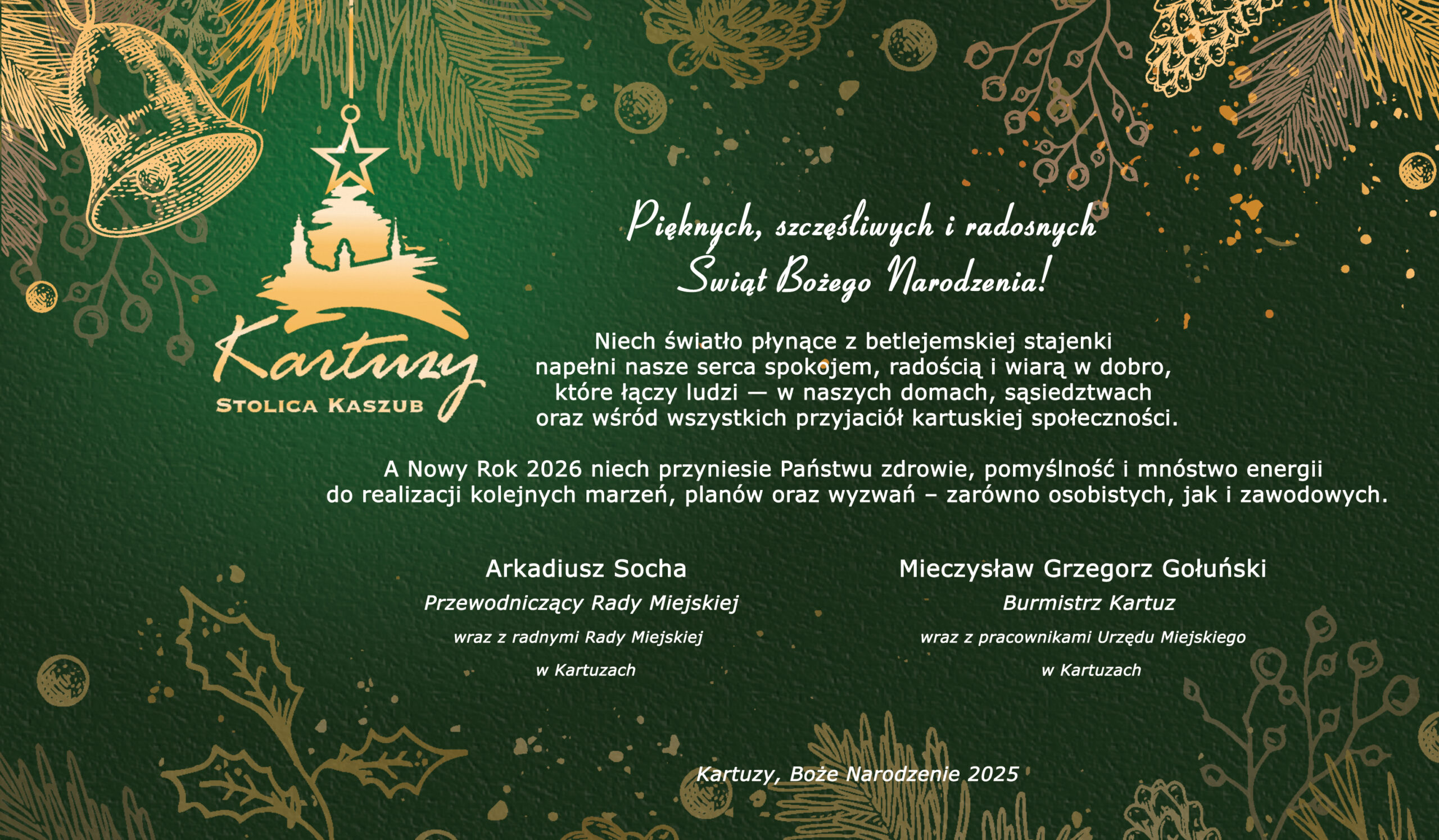 Kartuzy
STOLICA KASZUB

Pięknych, szczęśliwych i radosnych Świąt Bożego Narodzenia!

Niech światło płynące z betlejemskiej stajenki napełni nasze serca spokojem, radością i wiarą w dobro, które łączy ludzi — w naszych domach, sąsiedztwach oraz wśród wszystkich przyjaciół kartuskiej społeczności.

A Nowy Rok 2026 niech przyniesie Państwu zdrowie, pomyślność i mnóstwo energii do realizacji kolejnych marzeń, planów oraz wyzwań – zarówno osobistych, jak i zawodowych.

Arkadiusz Socha
Przewodniczący Rady Miejskiej
wraz z radnymi Rady Miejskiej
w Kartuzach

Mieczysław Grzegorz Gołuński
Burmistrz Kartuz
wraz z pracownikami Urzędu Miejskiego
w Kartuzach

Kartuzy, Boże Narodzenie 2025